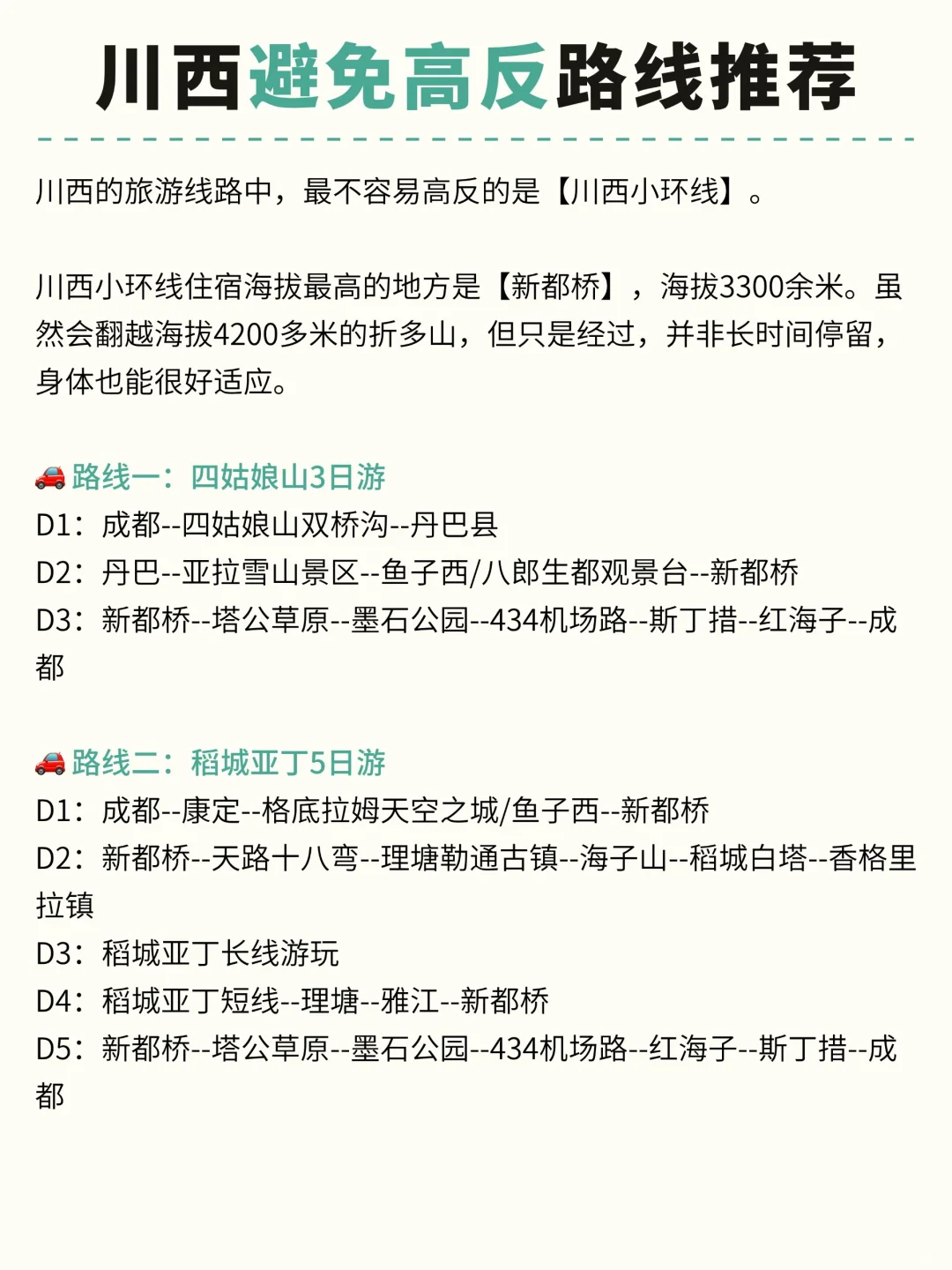 川西避免高反路线推荐

川西的旅游线路中，最不容易高反的是【川西小环线】。

川西小环线住宿海拔最高的地方是【新都桥】，海拔3300余米。虽然会翻越海拔4200多米的折多山，但只是经过，并非长时间停留，身体也能很好适应。

🚗路线一：四姑娘山3日游
D1：成都--四姑娘山双桥沟--丹巴县
D2：丹巴--亚拉雪山景区--鱼子西/八郎生都观景台--新都桥
D3：新都桥--塔公草原--墨石公园--434机场路--斯丁措--红海子--成都

🚗路线二：稻城亚丁5日游
D1：成都--康定--格底拉姆天空之城/鱼子西--新都桥
D2：新都桥--天路十八弯--理塘勒通古镇--海子山--稻城白塔--香格里拉镇
D3：稻城亚丁长线游玩
D4：稻城亚丁短线--理塘--雅江--新都桥
D5：新都桥--塔公草原--墨石公园--434机场路--红海子--斯丁措--成都